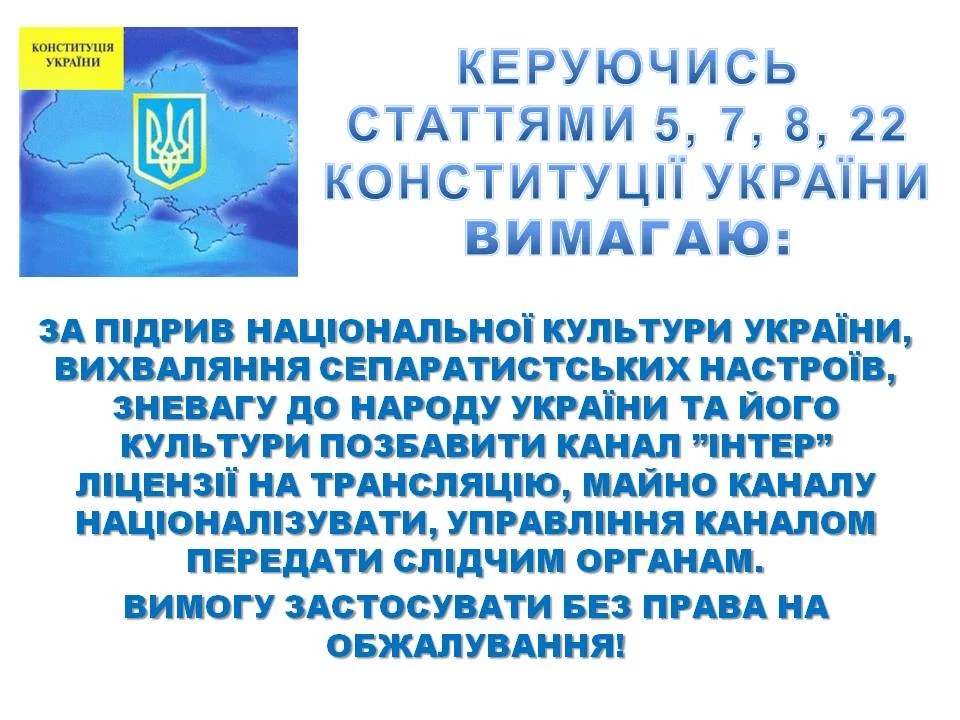 КОНСТИТУЦІЯ
УКРАЇНИ

КЕРУЮЧИСЬ
СТАТТЯМИ 5, 7, 8, 22
КОНСТИТУЦІЇ УКРАЇНИ
ВИМАГАЮ:

ЗА ПІДРИВ НАЦІОНАЛЬНОЇ КУЛЬТУРИ УКРАЇНИ, ВИХВАЛЯННЯ СЕПАРАТИСТСЬКИХ НАСТРОЇВ, ЗНЕВАГУ ДО НАРОДУ УКРАЇНИ ТА ЙОГО КУЛЬТУРИ ПОЗБАВИТИ КАНАЛ "ІНТЕР" ЛІЦЕНЗІЇ НА ТРАНСЛЯЦІЮ, МАЙНО КАНАЛУ НАЦІОНАЛІЗУВАТИ, УПРАВЛІННЯ КАНАЛОМ ПЕРЕДАТИ СЛІДЧИМ ОРГАНАМ.

ВИМОГУ ЗАСТОСУВАТИ БЕЗ ПРАВА НА ОБЖАЛУВАННЯ!